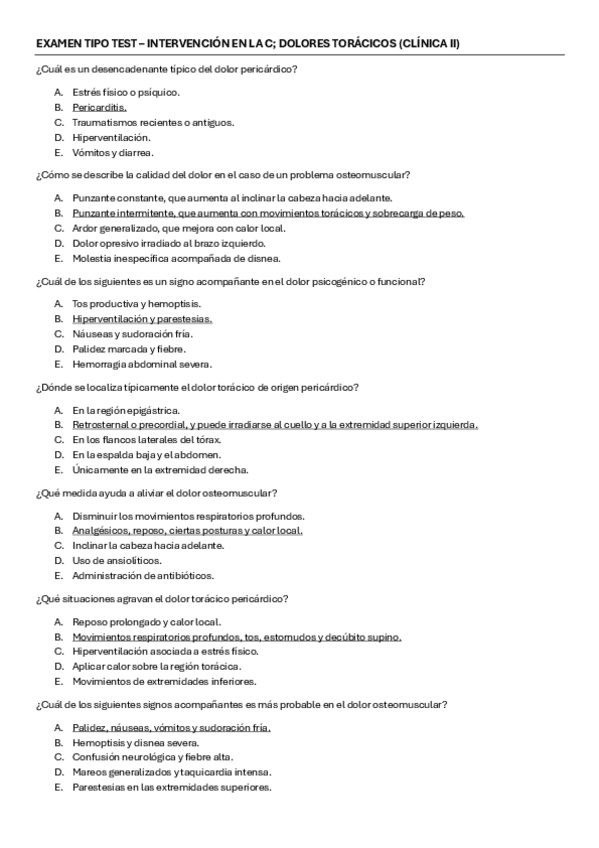 EXAMEN TIPO TEST – INTERVENCIÓN EN LA C; DOLORES TORÁCICOS (CLÍNICA II)

¿Cuál es un desencadenante típico del dolor pericárdico?

A. Estrés físico o psíquico.
B. Pericarditis.
C. Traumatismos recientes o antiguos.
D. Hiperventilación.
E. Vómitos y diarrea.

¿Cómo se describe la calidad del dolor en el caso de un problema osteomuscular?

A. Punzante constante, que aumenta al inclinar la cabeza hacia adelante.
B. Punzante intermitente, que aumenta con movimientos torácicos y sobrecarga de peso.
C. Ardor generalizado, que mejora con calor local.
D. Dolor opresivo irradiado al brazo izquierdo.
E. Molestia inespecífica acompañada de disnea.

¿Cuál de los siguientes es un signo acompañante en el dolor psicogénico o funcional?

A. Tos productiva y hemoptisis.
B. Hiperventilación y parestesias.
C. Náuseas y sudoración fría.
D. Palidez marcada y fiebre.
E. Hemorragia abdominal severa.

¿Dónde se localiza típicamente el dolor torácico de origen pericárdico?

A. En la región epigástrica.
B. Retrosternal o precordial, y puede irradiarse al cuello y a la extremidad superior izquierda.
C. En los flancos laterales del tórax.
D. En la espalda baja y el abdomen.
E. Únicamente en la extremidad derecha.

¿Qué medida ayuda a aliviar el dolor osteomuscular?

A. Disminuir los movimientos respiratorios profundos.
B. Analgésicos, reposo, ciertas posturas y calor local.
C. Inclinar la cabeza hacia adelante.
D. Uso de ansiolíticos.
E. Administración de antibióticos.

¿Qué situaciones agravan el dolor torácico pericárdico?

A. Reposo prolongado y calor local.
B. Movimientos respiratorios profundos, tos, estornudos y decúbito supino.
C. Hiperventilación asociada a estrés físico.
D. Aplicar calor sobre la región torácica.
E. Movimientos de extremidades inferiores.

¿Cuál de los siguientes signos acompañantes es más probable en el dolor osteomuscular?

A. Palidez, náuseas, vómitos y sudoración fría.
B. Hemoptisis y disnea severa.
C. Confusión neurológica y fiebre alta.
D. Mareos generalizados y taquicardia intensa.
E. Parestesias en las extremidades superiores.